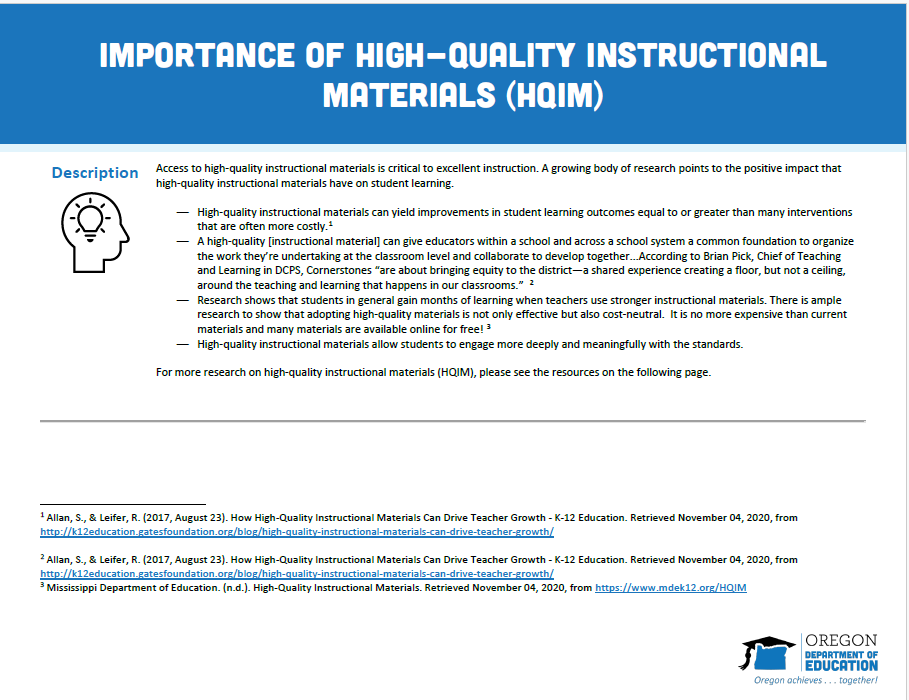 IMPORTANCE OF HIGH-QUALITY INSTRUCTIONAL MATERIALS (HQIM)

Description

Access to high-quality instructional materials is critical to excellent instruction. A growing body of research points to the positive impact that high-quality instructional materials have on student learning.

— High-quality instructional materials can yield improvements in student learning outcomes equal to or greater than many interventions that are often more costly.$^1$
— A high-quality [instructional material] can give educators within a school and across a school system a common foundation to organize the work they're undertaking at the classroom level and collaborate to develop together...According to Brian Pick, Chief of Teaching and Learning in DCPS, Cornerstones "are about bringing equity to the district—a shared experience creating a floor, but not a ceiling, around the teaching and learning that happens in our classrooms." $^2$
— Research shows that students in general gain months of learning when teachers use stronger instructional materials. There is ample research to show that adopting high-quality materials is not only effective but also cost-neutral. It is no more expensive than current materials and many materials are available online for free! $^3$
— High-quality instructional materials allow students to engage more deeply and meaningfully with the standards.

For more research on high-quality instructional materials (HQIM), please see the resources on the following page.

$^1$ Allan, S., & Leifer, R. (2017, August 23). How High-Quality Instructional Materials Can Drive Teacher Growth - K-12 Education. Retrieved November 04, 2020, from http://k12education.gatesfoundation.org/blog/high-quality-instructional-materials-can-drive-teacher-growth/

$^2$ Allan, S., & Leifer, R. (2017, August 23). How High-Quality Instructional Materials Can Drive Teacher Growth - K-12 Education. Retrieved November 04, 2020, from http://k12education.gatesfoundation.org/blog/high-quality-instructional-materials-can-drive-teacher-growth/
$^3$ Mississippi Department of Education. (n.d.). High-Quality Instructional Materials. Retrieved November 04, 2020, from https://www.mdek12.org/HQIM

OREGON
DEPARTMENT OF
EDUCATION
Oregon achieves . . . together!